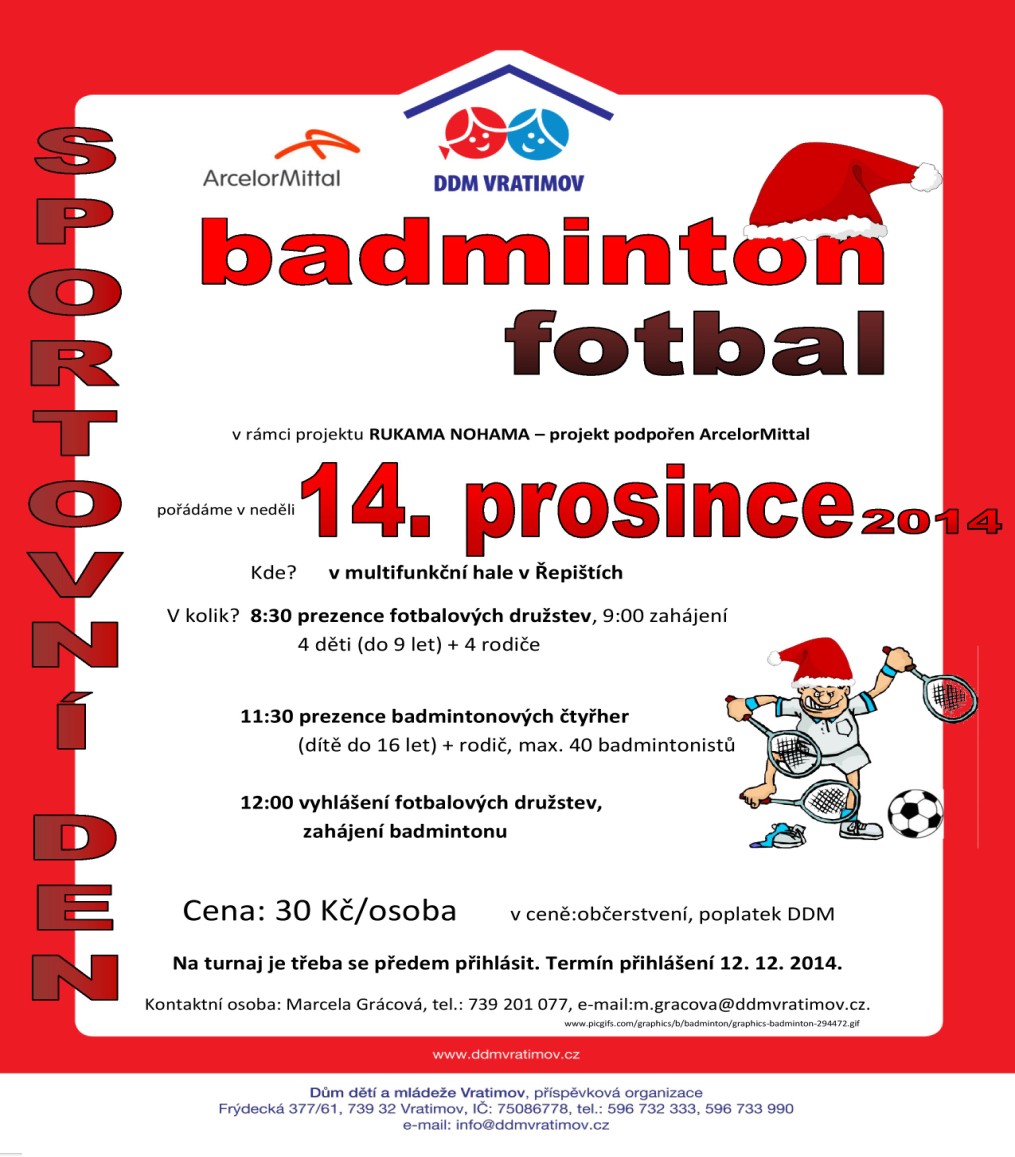 SPORTOVNÍ DEN

ArcelorMittal

DDM VRATIMOV

badminton
fotbal

v rámci projektu RUKAMA NOHAMA – projekt podpořen ArcelorMittal

pořádáme v neděli 14. prosince 2014

Kde? v multifunkční hale v Řepištích

V kolik? 8:30 prezence fotbalových družstev, 9:00 zahájení
4 děti (do 9 let) + 4 rodiče

11:30 prezence badmintonových čtyřher
(dítě do 16 let) + rodič, max. 40 badmintonistů

12:00 vyhlášení fotbalových družstev,
zahájení badmintonu

Cena: 30 Kč/osoba v ceně:občerstvení, poplatek DDM

Na turnaj je třeba se předem přihlásit. Termín přihlášení 12. 12. 2014.

Kontaktní osoba: Marcela Grácová, tel.: 739 201 077, e-mail:m.gracova@ddmvratimov.cz.

www.picgifs.com/graphics/b/badminton/graphics-badminton-294472.gif

www.ddmvratimov.cz

Dům dětí a mládeže Vratimov, příspěvková organizace
Frýdecká 377/61, 739 32 Vratimov, IČ: 75086778, tel.: 596 732 333, 596 733 990
e-mail: info@ddmvratimov.cz